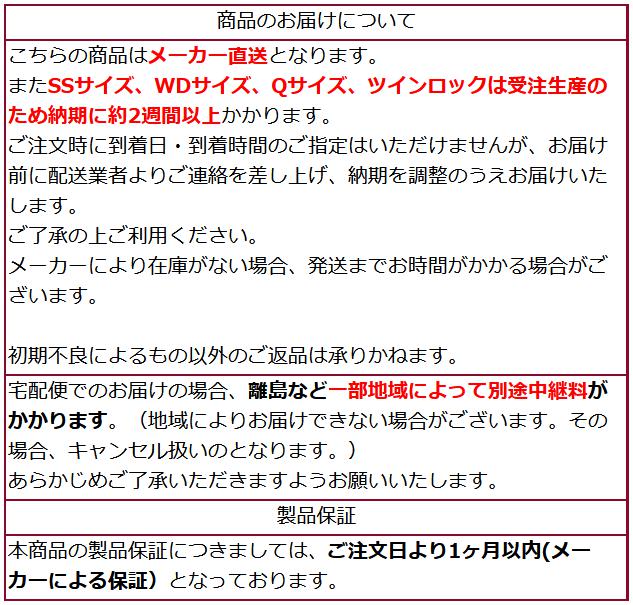 商品のお届けについて

こちらの商品はメーカー直送となります。
またSSサイズ、WDサイズ、Qサイズ、ツインロックは受注生産のため納期に約2週間以上かかります。
ご注文時に到着日・到着時間のご指定はいただけませんが、お届け前に配送業者よりご連絡を差し上げ、納期を調整のうえお届けいたします。
ご了承の上ご利用ください。
メーカーにより在庫がない場合、発送までお時間がかかる場合がございます。

初期不良によるもの以外のご返品は承りかねます。

宅配便でのお届けの場合、離島など一部地域によって別途中継料がかかります。（地域によりお届けできない場合がございます。その場合、キャンセル扱いのとなります。）
あらかじめご了承いただきますようお願いいたします。

製品保証

本商品の製品保証につきましては、ご注文日より1ヶ月以内(メーカーによる保証）となっております。